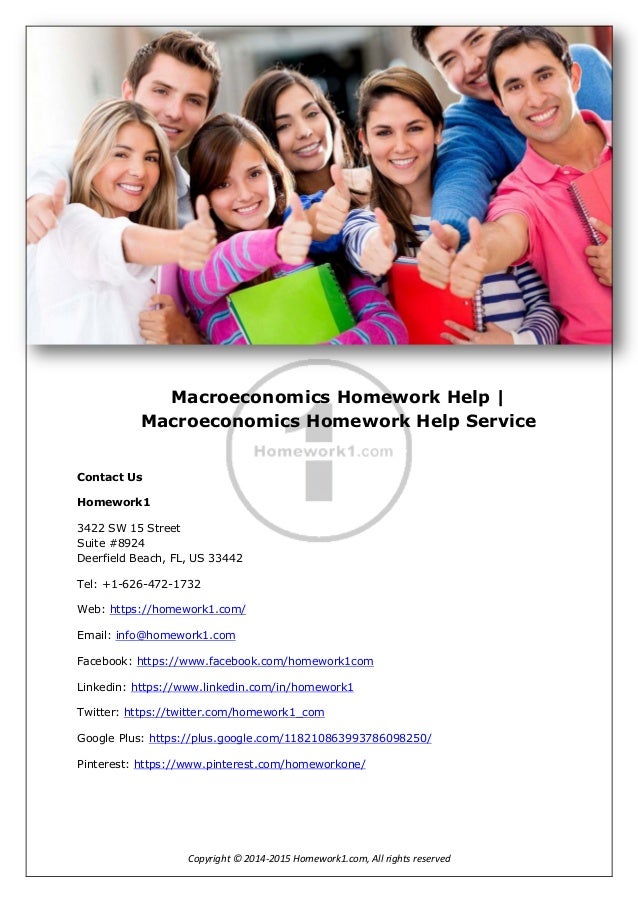 Macroeconomics Homework Help | Macroeconomics Homework Help Service

Homework1.com

Contact Us

Homework1

3422 SW 15 Street
Suite #8924
Deerfield Beach, FL, US 33442

Tel: +1-626-472-1732

Web: https://homework1.com/

Email: info@homework1.com

Facebook: https://www.facebook.com/homework1com

Linkedin: https://www.linkedin.com/in/homework1

Twitter: https://twitter.com/homework1_com

Google Plus: https://plus.google.com/118210863993786098250/

Pinterest: https://www.pinterest.com/homeworkone/

Copyright © 2014-2015 Homework1.com, All rights reserved